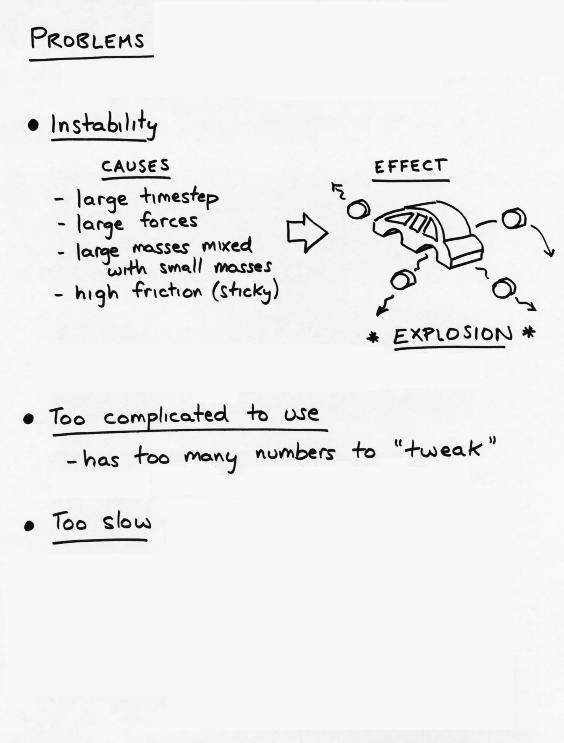 PROBLEMS

• Instability

CAUSES

- large timestep
- large forces
- large masses mixed with small masses
- high friction (sticky)

EFFECT

* EXPLOSION *

• Too complicated to use

- has too many numbers to "tweak"

• Too slow